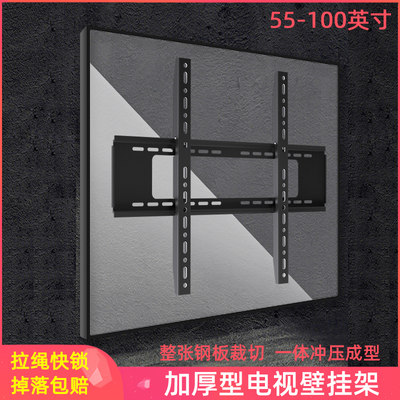 55-100英寸

整张钢板裁切 一体冲压成型

拉绳快锁
掉落包赔

加厚型电视壁挂架